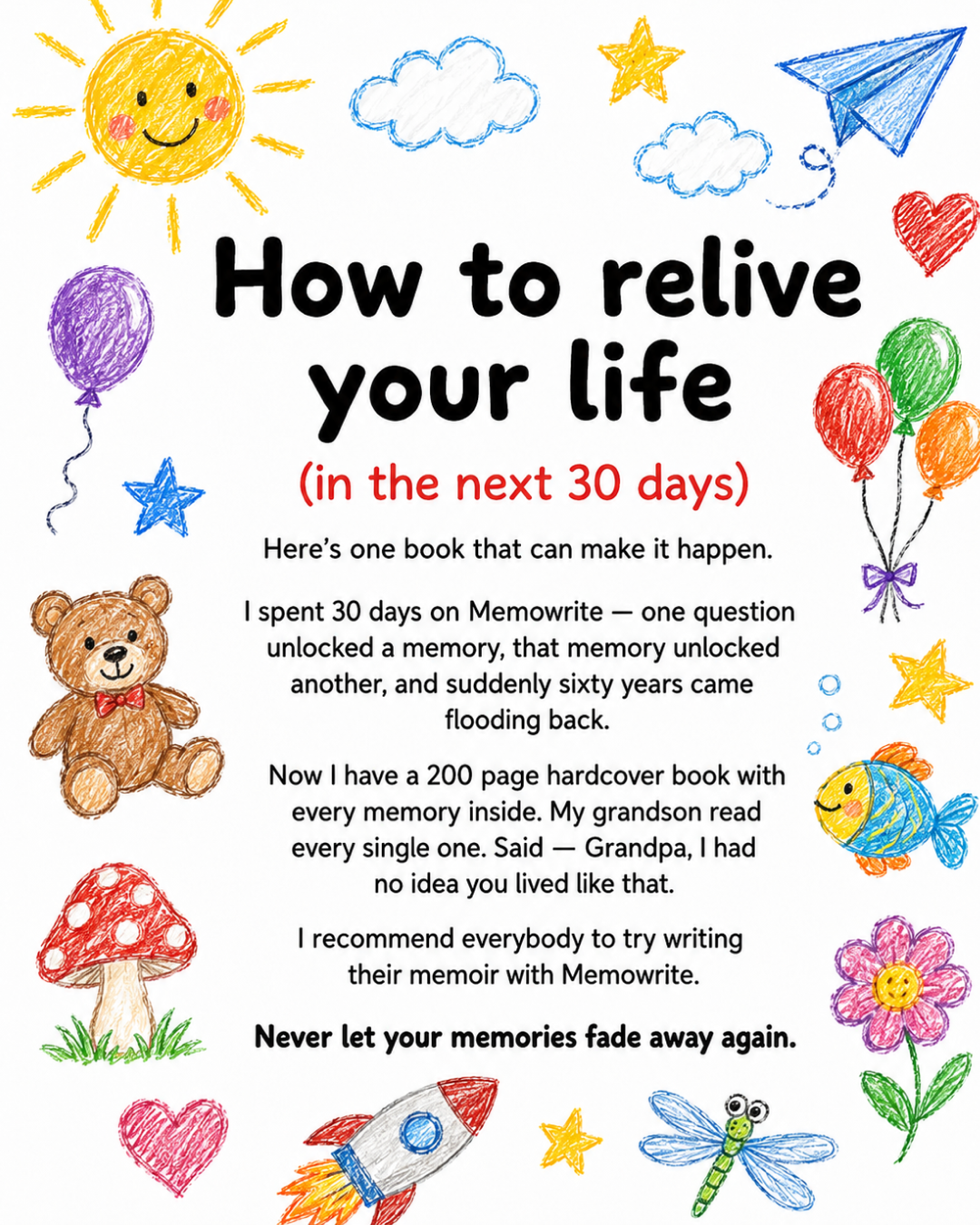 How to relive your life

(in the next 30 days)

Here's one book that can make it happen.

I spent 30 days on Memowrite — one question unlocked a memory, that memory unlocked another, and suddenly sixty years came flooding back.

Now I have a 200 page hardcover book with every memory inside. My grandson read every single one. Said — Grandpa, I had no idea you lived like that.

I recommend everybody to try writing their memoir with Memowrite.

Never let your memories fade away again.